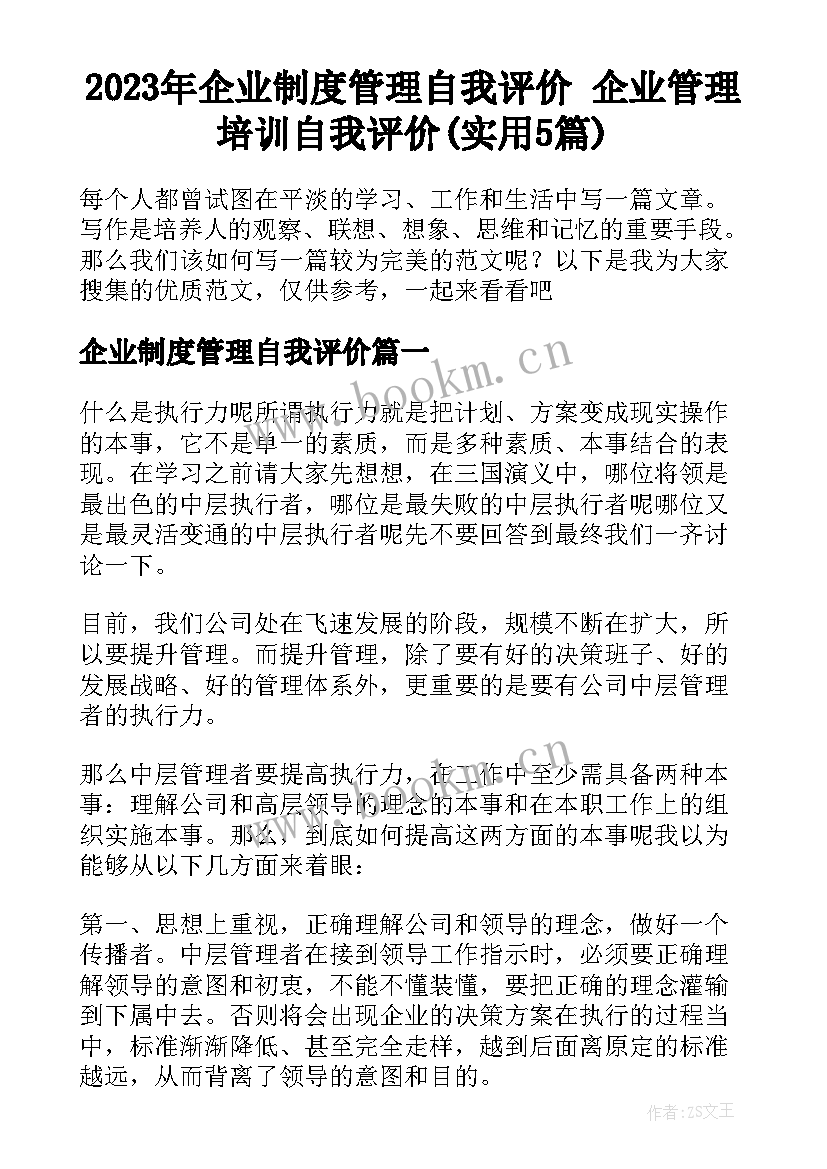 2023年企业制度管理自我评价 企业管理培训自我评价(实用5篇)

每个人都曾试图在平淡的学习、工作和生活中写一篇文章。写作是培养人的观察、联想、想象、思维和记忆的重要手段。那么我们该如何写一篇较为完美的范文呢？以下是我为大家搜集的优质范文，仅供参考，一起来看看吧

企业制度管理自我评价篇一

www.bookm.cn

什么是执行力呢所谓执行力就是把计划、方案变成现实操作的本事，它不是单一的素质，而是多种素质、本事结合的表现。在学习之前请大家先想想，在三国演义中，哪位将领是最出色的中层执行者，哪位是最失败的中层执行者呢哪位又是最灵活变通的中层执行者呢先不要回答到最终我们一齐讨论一下。

目前，我们公司处在飞速发展的阶段，规模不断在扩大，所以要提升管理。而提升管理，除了要有好的决策班子、好的发展战略、好的管理体系外，更重要的是要有公司中层管理者的执行力。

那么中层管理者要提高执行力，在工作中至少需具备两种本事：理解公司和高层领导的理念的本事和在本职工作上的组织实施本事。那么，到底如何提高这两方面的本事呢我以为能够从以下几方面来着眼：

第一、思想上重视，正确理解公司和领导的理念，做好一个传播者。中层管理者在接到领导工作指示时，必须要正确理解领导的意图和初衷，不能不懂装懂，要把正确的理念灌输到下属中去。否则将会出现企业的决策方案在执行的过程当中，标准渐渐降低、甚至完全走样，越到后面离原定的标准越远，从而背离了领导的意图和目的。

作者：ZS文王